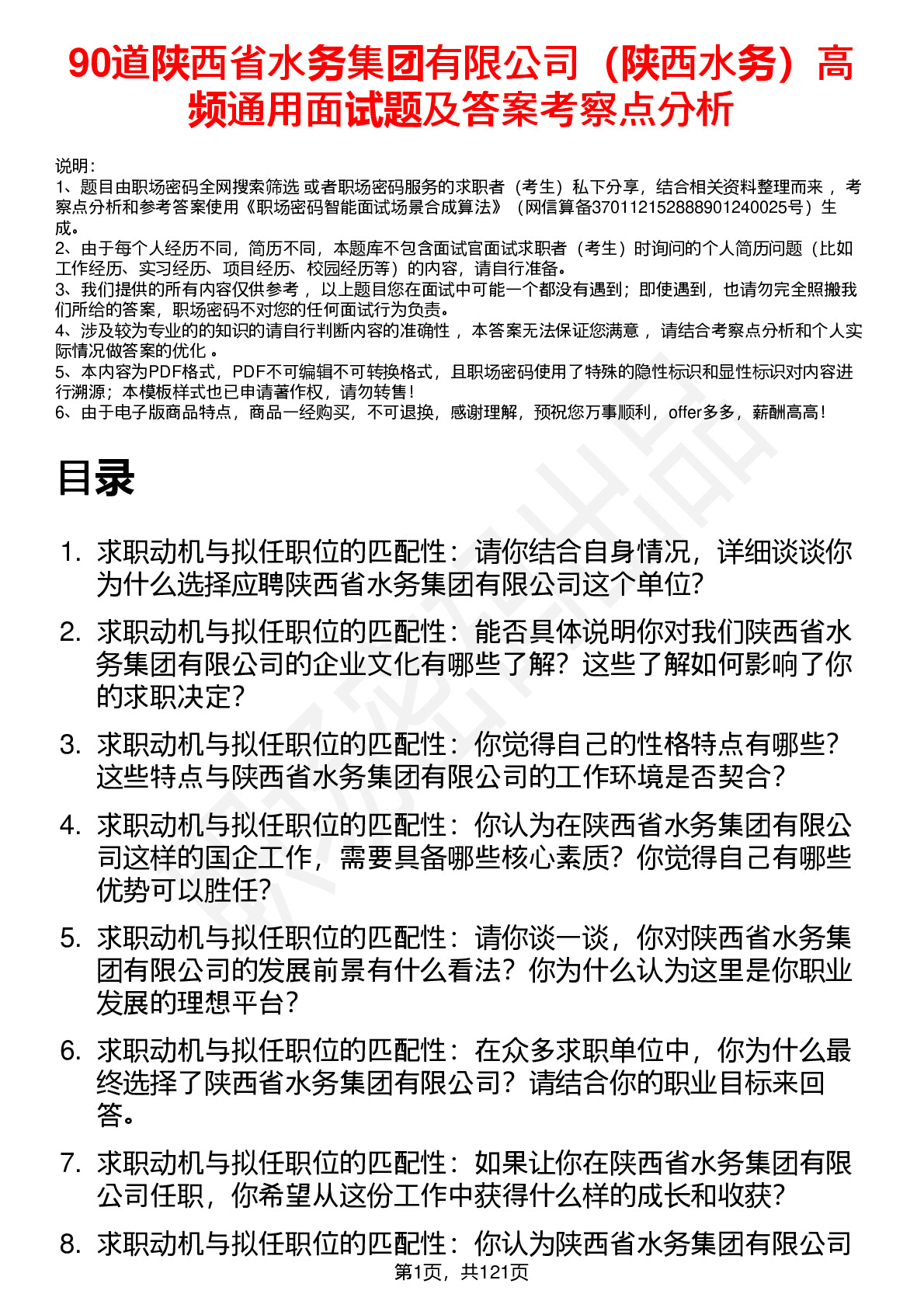 90道陕西省水务集团有限公司（陕西水务）高频通用面试题及答案考察点分析

说明：
1、题目由职场密码全网搜索筛选 或者职场密码服务的求职者（考生）私下分享，结合相关资料整理而来， 考察点分析和参考答案使用《职场密码智能面试场景合成算法》（网信算备370112152888901240025号）生成。
2、由于每个人经历不同，简历不同，本题库不包含面试官面试求职者（考生）时询问的个人简历问题（比如工作经历、实习经历、项目经历、校园经历等）的内容，请自行准备。
3、我们提供的所有内容仅供参考， 以上题目您在面试中可能一个都没有遇到；即使遇到，也请勿完全照搬我们所给的答案，职场密码不对您的任何面试行为负责。
4、涉及较为专业的的知识的请自行判断内容的准确性， 本答案无法保证您满意， 请结合考察点分析和个人实际情况做答案的优化 。
5、本内容为PDF格式，PDF不可编辑不可转换格式，且职场密码使用了特殊的隐性标识和显性标识对内容进行溯源；本模板样式也已申请著作权，请勿转售！
6、由于电子版商品特点，商品一经购买，不可退换，感谢理解，预祝您万事顺利，offer多多，薪酬高高！

目录

1. 求职动机与拟任职位的匹配性：请你结合自身情况，详细谈谈你为什么选择应聘陕西省水务集团有限公司这个单位?
2. 求职动机与拟任职位的匹配性：能否具体说明你对我们陕西省水务集团有限公司的企业文化有哪些了解？这些了解如何影响了你的求职决定?
3. 求职动机与拟任职位的匹配性：你觉得自己的性格特点有哪些？这些特点与陕西省水务集团有限公司的工作环境是否契合?
4. 求职动机与拟任职位的匹配性：你认为在陕西省水务集团有限公司这样的国企工作，需要具备哪些核心素质？你觉得自己有哪些优势可以胜任?
5. 求职动机与拟任职位的匹配性：请你谈一谈，你对陕西省水务集团有限公司的发展前景有什么看法？你为什么认为这里是你职业发展的理想平台?
6. 求职动机与拟任职位的匹配性：在众多求职单位中，你为什么最终选择了陕西省水务集团有限公司？请结合你的职业目标来回答。
7. 求职动机与拟任职位的匹配性：如果让你在陕西省水务集团有限公司任职，你希望从这份工作中获得什么样的成长和收获?
8. 求职动机与拟任职位的匹配性：你认为陕西省水务集团有限公司

第1页，共121页